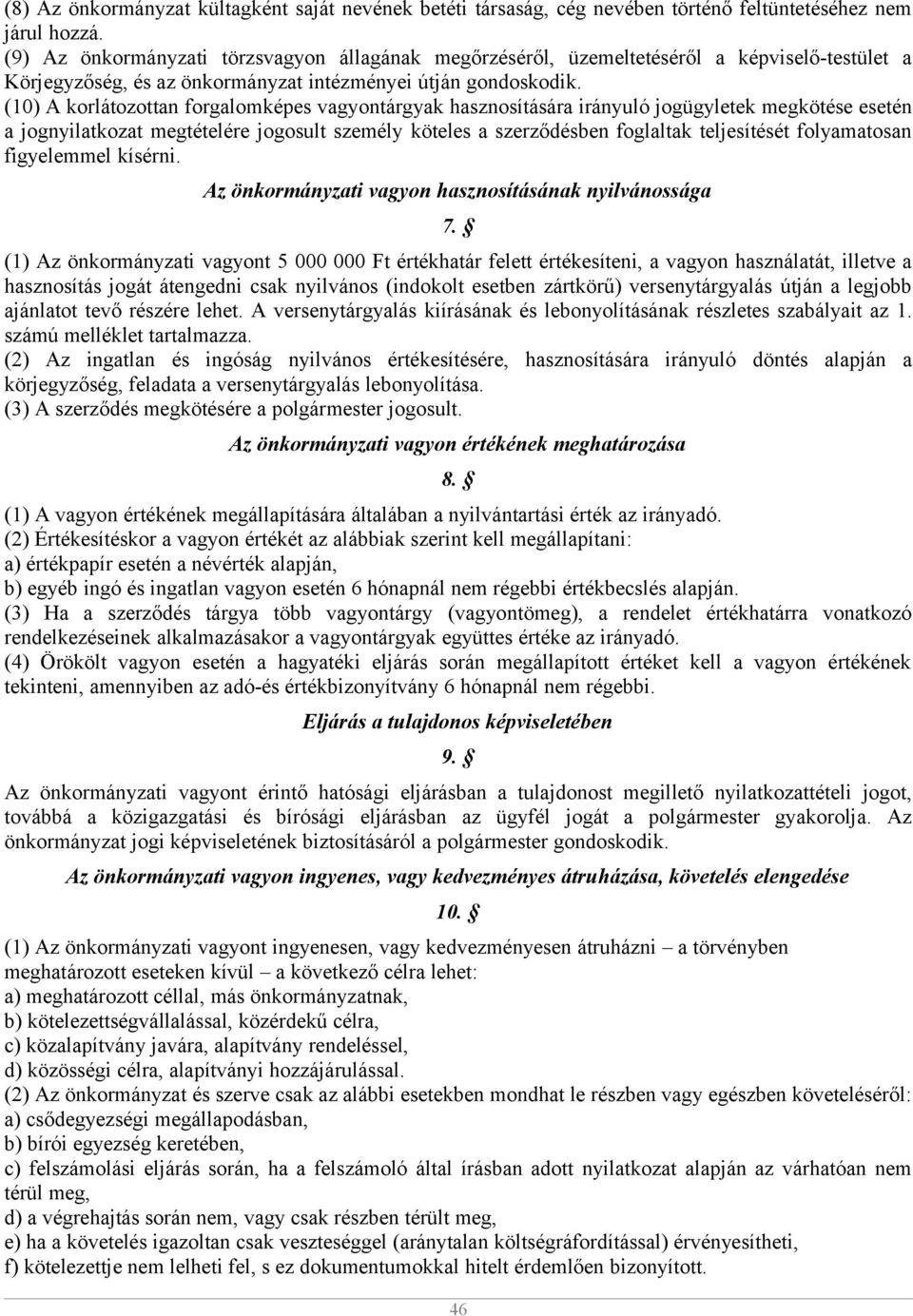 (8) Az önkormányzat kültagként saját nevének betéti társaság, cég nevében történő feltüntetéséhez nem járul hozzá.
(9) Az önkormányzati törzsvagyon állagának megőrzéséről, üzemeltetéséről a képviselő-testület a Körjegyzőség, és az önkormányzat intézményei útján gondoskodik.
(10) A korlátozottan forgalomképes vagyontárgyak hasznosítására irányuló jogügyletek megkötése esetén a jognyilatkozat megtételére jogosult személy köteles a szerződésben foglaltak teljesítését folyamatosan figyelemmel kísérni.

Az önkormányzati vagyon hasznosításának nyilvánossága

7. §

(1) Az önkormányzati vagyont 5 000 000 Ft értékhatár felett értékesíteni, a vagyon használatát, illetve a hasznosítás jogát átengedni csak nyilvános (indokolt esetben zártkörű) versenytárgyalás útján a legjobb ajánlatot tevő részére lehet. A versenytárgyalás kiírásának és lebonyolításának részletes szabályait az 1. számú melléklet tartalmazza.
(2) Az ingatlan és ingóság nyilvános értékesítésére, hasznosítására irányuló döntés alapján a körjegyzőség, feladata a versenytárgyalás lebonyolítása.
(3) A szerződés megkötésére a polgármester jogosult.

Az önkormányzati vagyon értékének meghatározása

8. §

(1) A vagyon értékének megállapítására általában a nyilvántartási érték az irányadó.
(2) Értékesítéskor a vagyon értékét az alábbiak szerint kell megállapítani:
a) értékpapír esetén a névérték alapján,
b) egyéb ingó és ingatlan vagyon esetén 6 hónapnál nem régebbi értékbecslés alapján.
(3) Ha a szerződés tárgya több vagyontárgy (vagyontömeg), a rendelet értékhatárra vonatkozó rendelkezéseinek alkalmazásakor a vagyontárgyak együttes értéke az irányadó.
(4) Örökölt vagyon esetén a hagyatéki eljárás során megállapított értéket kell a vagyon értékének tekinteni, amennyiben az adó-és értékbizonyítvány 6 hónapnál nem régebbi.

Eljárás a tulajdonos képviseletében

9. §

Az önkormányzati vagyont érintő hatósági eljárásban a tulajdonost megillető nyilatkozattételi jogot, továbbá a közigazgatási és bírósági eljárásban az ügyfél jogát a polgármester gyakorolja. Az önkormányzat jogi képviseletének biztosításáról a polgármester gondoskodik.

Az önkormányzati vagyon ingyenes, vagy kedvezményes átruházása, követelés elengedése

10. §

(1) Az önkormányzati vagyont ingyenesen, vagy kedvezményesen átruházni – a törvényben meghatározott eseteken kívül – a következő célra lehet:
a) meghatározott céllal, más önkormányzatnak,
b) kötelezettségvállalással, közérdekű célra,
c) közalapítvány javára, alapítvány rendeléssel,
d) közösségi célra, alapítványi hozzájárulással.
(2) Az önkormányzat és szerve csak az alábbi esetekben mondhat le részben vagy egészben követeléséről:
a) csődegyezségi megállapodásban,
b) bírói egyezség keretében,
c) felszámolási eljárás során, ha a felszámoló által írásban adott nyilatkozat alapján az várhatóan nem térül meg,
d) a végrehajtás során nem, vagy csak részben térült meg,
e) ha a követelés igazoltan csak veszteséggel (aránytalan költségráfordítással) érvényesítheti,
f) kötelezettje nem lelheti fel, s ez dokumentumokkal hitelt érdemlően bizonyított.

46